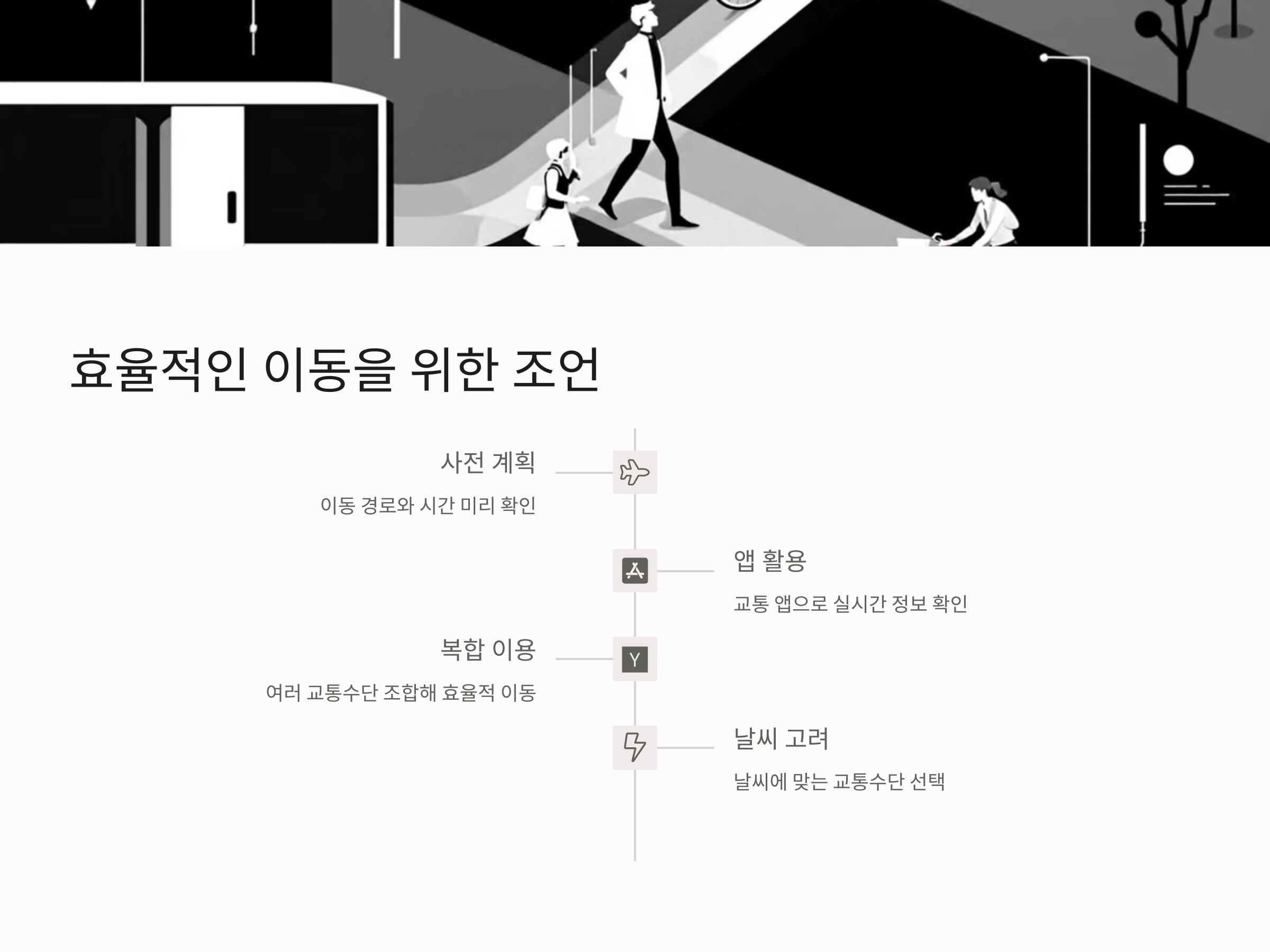 효율적인 이동을 위한 조언

사전 계획

이동 경로와 시간 미리 확인

앱 활용

교통 앱으로 실시간 정보 확인

복합 이용

여러 교통수단 조합해 효율적 이동

날씨 고려

날씨에 맞는 교통수단 선택